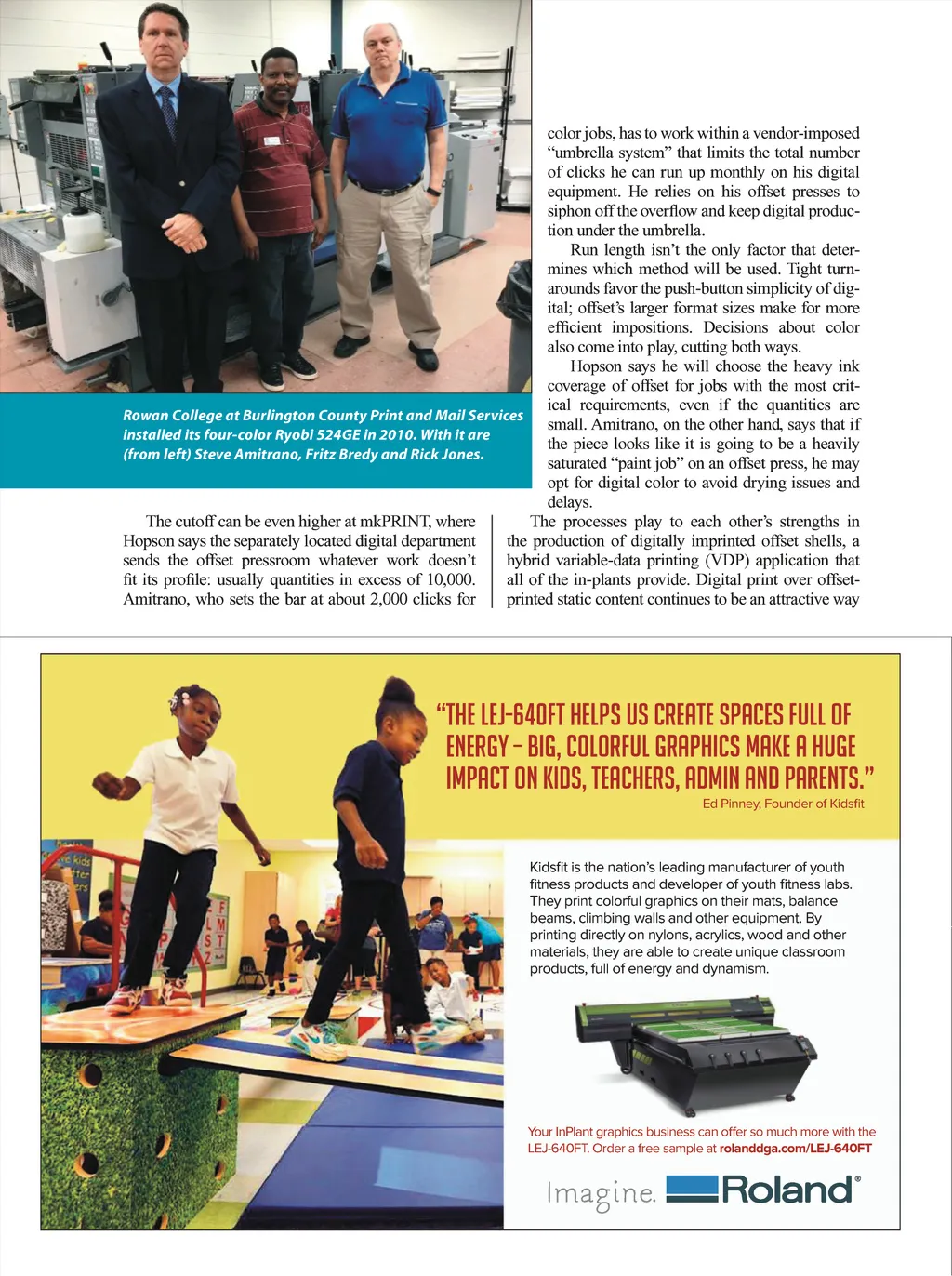 Rowan College at Burlington County Print and Mail Services installed its four-color Ryobi 524GE in 2010. With it are (from left) Steve Amitrano, Fritz Bredy and Rick Jones.

The cutoff can be even higher at mkPRINT, where Hopson says the separately located digital department sends the offset pressroom whatever work doesn't fit its profile: usually quantities in excess of 10,000. Amitrano, who sets the bar at about 2,000 clicks for color jobs, has to work within a vendor-imposed "umbrella system" that limits the total number of clicks he can run up monthly on his digital equipment. He relies on his offset presses to siphon off the overflow and keep digital production under the umbrella.

Run length isn't the only factor that determines which method will be used. Tight turnarounds favor the push-button simplicity of digital; offset's larger format sizes make for more efficient impositions. Decisions about color also come into play, cutting both ways.

Hopson says he will choose the heavy ink coverage of offset for jobs with the most critical requirements, even if the quantities are small. Amitrano, on the other hand, says that if the piece looks like it is going to be a heavily saturated "paint job" on an offset press, he may opt for digital color to avoid drying issues and delays.

The processes play to each other's strengths in the production of digitally imprinted offset shells, a hybrid variable-data printing (VDP) application that all of the in-plants provide. Digital print over offset-printed static content continues to be an attractive way

"THE LEJ-640FT HELPS US CREATE SPACES FULL OF ENERGY – BIG, COLORFUL GRAPHICS MAKE A HUGE IMPACT ON KIDS, TEACHERS, ADMIN AND PARENTS."
Ed Pinney, Founder of Kidsfit

Kidsfit is the nation's leading manufacturer of youth fitness products and developer of youth fitness labs. They print colorful graphics on their mats, balance beams, climbing walls and other equipment. By printing directly on nylons, acrylics, wood and other materials, they are able to create unique classroom products, full of energy and dynamism.

Your InPlant graphics business can offer so much more with the LEJ-640FT. Order a free sample at rolanddga.com/LEJ-640FT

Imagine. Roland®